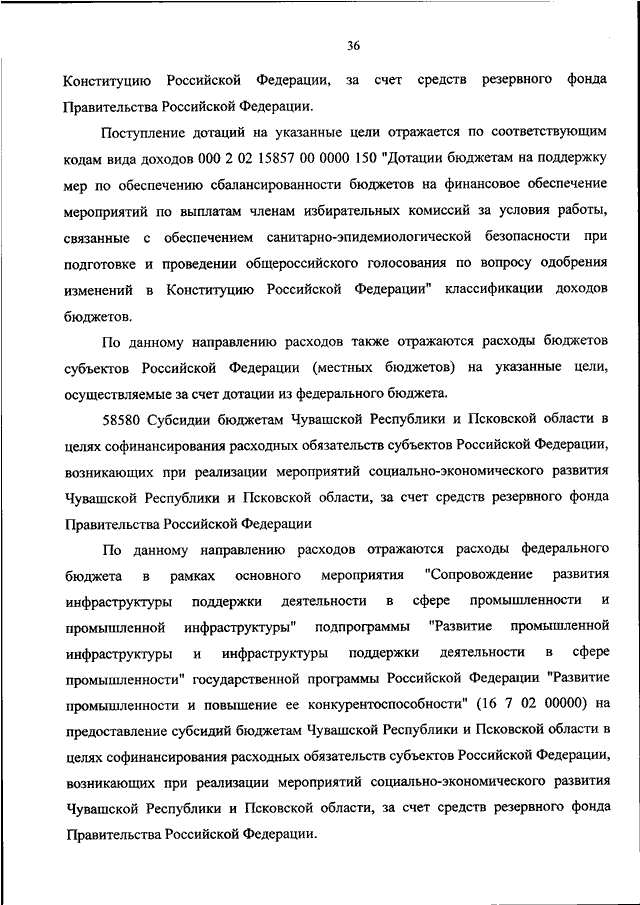 36

Конституцию Российской Федерации, за счет средств резервного фонда Правительства Российской Федерации.

Поступление дотаций на указанные цели отражается по соответствующим кодам вида доходов 000 2 02 15857 00 0000 150 "Дотации бюджетам на поддержку мер по обеспечению сбалансированности бюджетов на финансовое обеспечение мероприятий по выплатам членам избирательных комиссий за условия работы, связанные с обеспечением санитарно-эпидемиологической безопасности при подготовке и проведении общероссийского голосования по вопросу одобрения изменений в Конституцию Российской Федерации" классификации доходов бюджетов.

По данному направлению расходов также отражаются расходы бюджетов субъектов Российской Федерации (местных бюджетов) на указанные цели, осуществляемые за счет дотации из федерального бюджета.

58580 Субсидии бюджетам Чувашской Республики и Псковской области в целях софинансирования расходных обязательств субъектов Российской Федерации, возникающих при реализации мероприятий социально-экономического развития Чувашской Республики и Псковской области, за счет средств резервного фонда Правительства Российской Федерации

По данному направлению расходов отражаются расходы федерального бюджета в рамках основного мероприятия "Сопровождение развития инфраструктуры поддержки деятельности в сфере промышленности и промышленной инфраструктуры" подпрограммы "Развитие промышленной инфраструктуры и инфраструктуры поддержки деятельности в сфере промышленности" государственной программы Российской Федерации "Развитие промышленности и повышение ее конкурентоспособности" (16 7 02 00000) на предоставление субсидий бюджетам Чувашской Республики и Псковской области в целях софинансирования расходных обязательств субъектов Российской Федерации, возникающих при реализации мероприятий социально-экономического развития Чувашской Республики и Псковской области, за счет средств резервного фонда Правительства Российской Федерации.